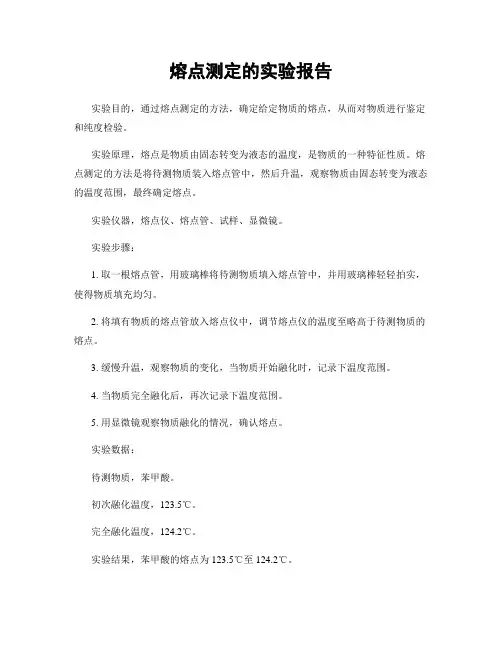 熔点测定的实验报告

实验目的，通过熔点测定的方法，确定给定物质的熔点，从而对物质进行鉴定和纯度检验。

实验原理，熔点是物质由固态转变为液态的温度，是物质的一种特征性质。熔点测定的方法是将待测物质装入熔点管中，然后升温，观察物质由固态转变为液态的温度范围，最终确定熔点。

实验仪器，熔点仪、熔点管、试样、显微镜。

实验步骤：

1. 取一根熔点管，用玻璃棒将待测物质填入熔点管中，并用玻璃棒轻轻拍实，使得物质填充均匀。

2. 将填有物质的熔点管放入熔点仪中，调节熔点仪的温度至略高于待测物质的熔点。

3. 缓慢升温，观察物质的变化，当物质开始融化时，记录下温度范围。

4. 当物质完全融化后，再次记录下温度范围。

5. 用显微镜观察物质融化的情况，确认熔点。

实验数据：

待测物质，苯甲酸。

初次融化温度，123.5℃。

完全融化温度，124.2℃。

实验结果，苯甲酸的熔点为 123.5℃至 124.2℃。